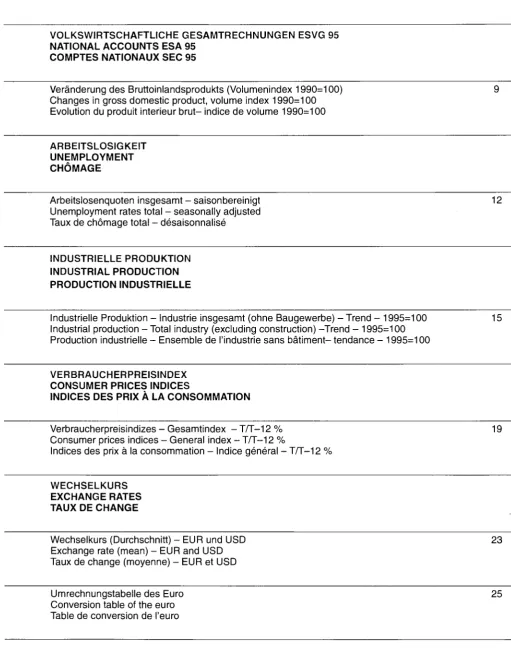 VOLKSWIRTSCHAFTLICHE GESAMTRECHNUNGEN ESVG 95
NATIONAL ACCOUNTS ESA 95
COMPTES NATIONAUX SEC 95

Veränderung des Bruttoinlandsprodukts (Volumenindex 1990=100) 9
Changes in gross domestic product, volume index 1990=100
Evolution du produit interieur brut– indice de volume 1990=100

ARBEITSLOSIGKEIT
UNEMPLOYMENT
CHÔMAGE

Arbeitslosenquoten insgesamt – saisonbereinigt 12
Unemployment rates total – seasonally adjusted
Taux de chômage total – désaisonnalisé

INDUSTRIELLE PRODUKTION
INDUSTRIAL PRODUCTION
PRODUCTION INDUSTRIELLE

Industrielle Produktion – Industrie insgesamt (ohne Baugewerbe) – Trend – 1995=100 15
Industrial production – Total industry (excluding construction) –Trend – 1995=100
Production industrielle – Ensemble de l'industrie sans bâtiment– tendance – 1995=100

VERBRAUCHERPREISINDEX
CONSUMER PRICES INDICES
INDICES DES PRIX À LA CONSOMMATION

Verbraucherpreisindizes – Gesamtindex – T/T–12 % 19
Consumer prices indices – General index – T/T–12 %
Indices des prix à la consommation – Indice général – T/T–12 %

WECHSELKURS
EXCHANGE RATES
TAUX DE CHANGE

Wechselkurs (Durchschnitt) – EUR und USD 23
Exchange rate (mean) – EUR and USD
Taux de change (moyenne) – EUR et USD

Umrechnungstabelle des Euro 25
Conversion table of the euro
Table de conversion de l'euro